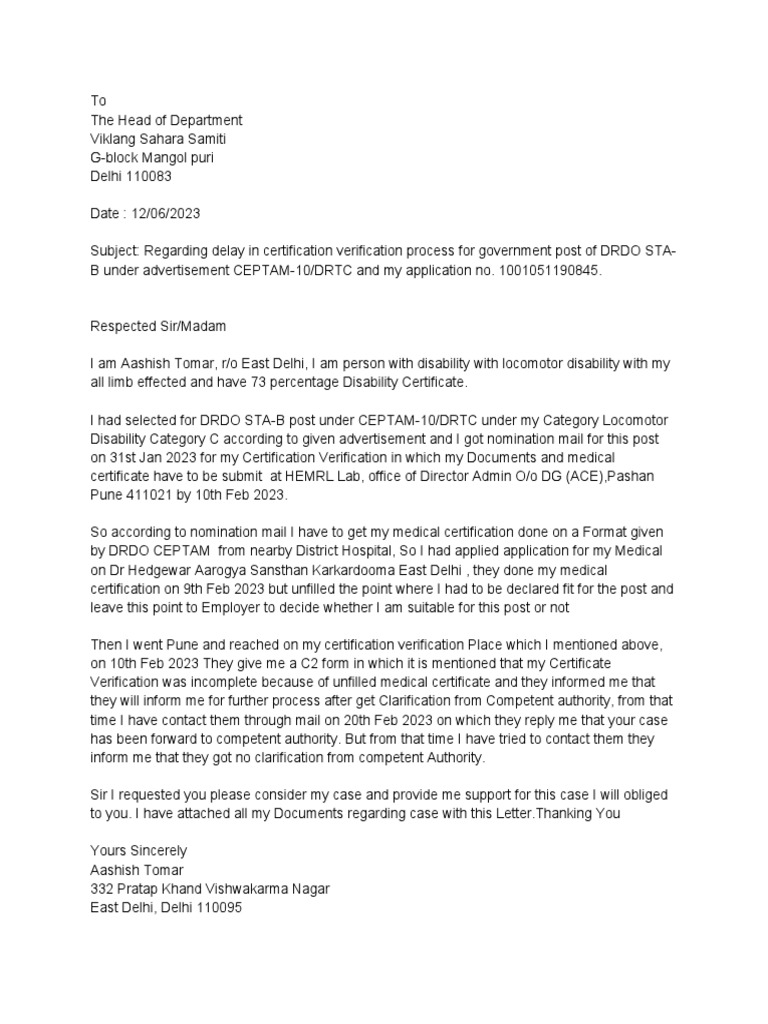 To
The Head of Department
Viklang Sahara Samiti
G-block Mangol puri
Delhi 110083

Date : 12/06/2023

Subject: Regarding delay in certification verification process for government post of DRDO STA-B under advertisement CEPTAM-10/DRTC and my application no. 1001051190845.

Respected Sir/Madam

I am Aashish Tomar, r/o East Delhi, I am person with disability with locomotor disability with my all limb effected and have 73 percentage Disability Certificate.

I had selected for DRDO STA-B post under CEPTAM-10/DRTC under my Category Locomotor Disability Category C according to given advertisement and I got nomination mail for this post on 31st Jan 2023 for my Certification Verification in which my Documents and medical certificate have to be submit at HEMRL Lab, office of Director Admin O/o DG (ACE),Pashan Pune 411021 by 10th Feb 2023.

So according to nomination mail I have to get my medical certification done on a Format given by DRDO CEPTAM from nearby District Hospital, So I had applied application for my Medical on Dr Hedgewar Aarogya Sansthan Karkardooma East Delhi , they done my medical certification on 9th Feb 2023 but unfilled the point where I had to be declared fit for the post and leave this point to Employer to decide whether I am suitable for this post or not

Then I went Pune and reached on my certification verification Place which I mentioned above, on 10th Feb 2023 They give me a C2 form in which it is mentioned that my Certificate Verification was incomplete because of unfilled medical certificate and they informed me that they will inform me for further process after get Clarification from Competent authority, from that time I have contact them through mail on 20th Feb 2023 on which they reply me that your case has been forward to competent authority. But from that time I have tried to contact them they inform me that they got no clarification from competent Authority.

Sir I requested you please consider my case and provide me support for this case I will obliged to you. I have attached all my Documents regarding case with this Letter.Thanking You

Yours Sincerely
Aashish Tomar
332 Pratap Khand Vishwakarma Nagar
East Delhi, Delhi 110095